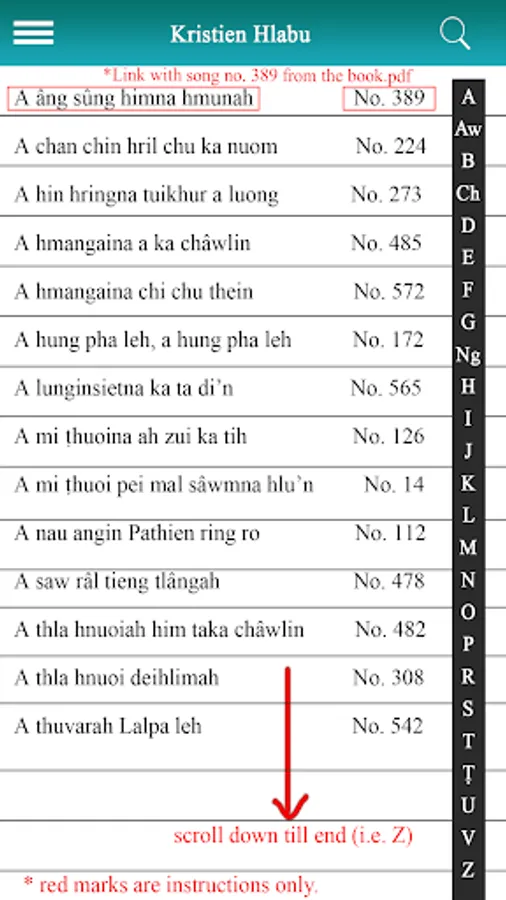 Kristien Hlabu

*Link with song no. 389 from the book.pdf

A âng sûng himna hmunah No. 389
A chan chin hril chu ka nuom No. 224
A hin hringna tuikhur a luong No. 273
A hmangaina a ka châwlin No. 485
A hmangaina chi chu thein No. 572
A hung pha leh, a hung pha leh No. 172
A lunginsietna ka ta di'n No. 565
A mi ṭhuoina ah zui ka tih No. 126
A mi ṭhuoi pei mal sâwmna hlu'n No. 14
A nau angin Pathien ring ro No. 112
A saw râl tieng tlângah No. 478
A thla hnuoiah him taka châwlin No. 482
A thla hnuoi deihlimah No. 308
A thuvarah Lalpa leh No. 542

scroll down till end (i.e. Z)

* red marks are instructions only.

A
Aw
B
Ch
D
E
F
G
Ng
H
I
J
K
L
M
N
O
P
R
S
T
Ṭ
U
V
Z